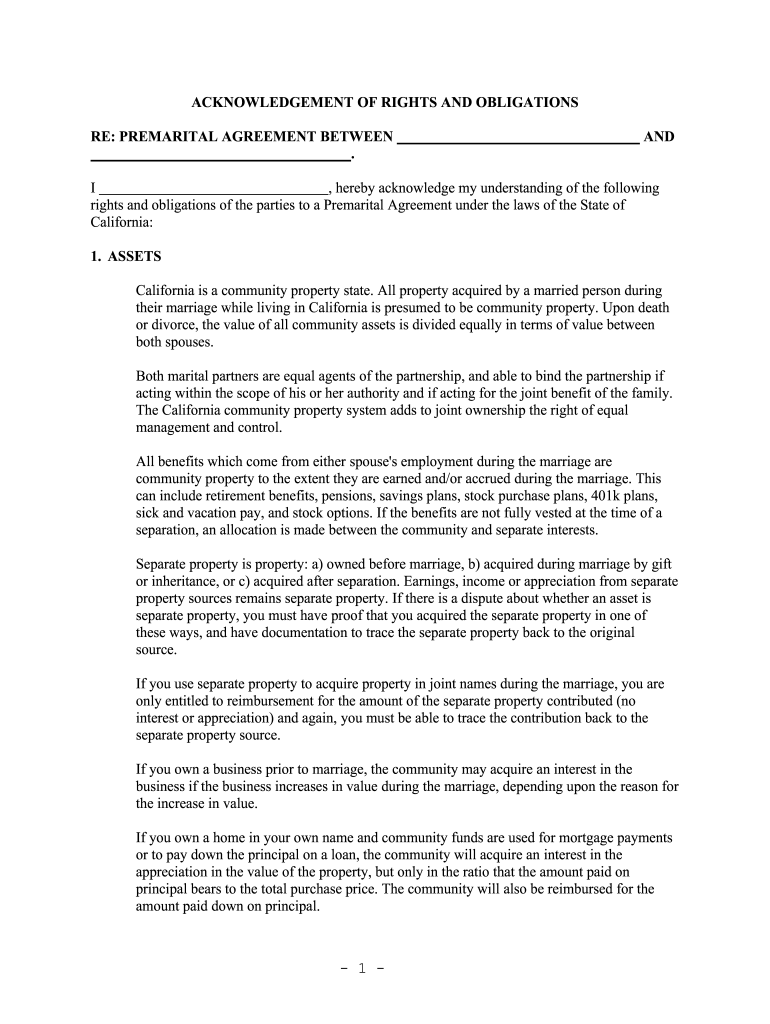 ACKNOWLEDGEMENT OF RIGHTS AND OBLIGATIONS

RE: PREMARITAL AGREEMENT BETWEEN ________________________________ AND ________________________________.

I ______________________________, hereby acknowledge my understanding of the following rights and obligations of the parties to a Premarital Agreement under the laws of the State of California:

1. ASSETS

California is a community property state. All property acquired by a married person during their marriage while living in California is presumed to be community property. Upon death or divorce, the value of all community assets is divided equally in terms of value between both spouses.

Both marital partners are equal agents of the partnership, and able to bind the partnership if acting within the scope of his or her authority and if acting for the joint benefit of the family. The California community property system adds to joint ownership the right of equal management and control.

All benefits which come from either spouse's employment during the marriage are community property to the extent they are earned and/or accrued during the marriage. This can include retirement benefits, pensions, savings plans, stock purchase plans, 401k plans, sick and vacation pay, and stock options. If the benefits are not fully vested at the time of a separation, an allocation is made between the community and separate interests.

Separate property is property: a) owned before marriage, b) acquired during marriage by gift or inheritance, or c) acquired after separation. Earnings, income or appreciation from separate property sources remains separate property. If there is a dispute about whether an asset is separate property, you must have proof that you acquired the separate property in one of these ways, and have documentation to trace the separate property back to the original source.

If you use separate property to acquire property in joint names during the marriage, you are only entitled to reimbursement for the amount of the separate property contributed (no interest or appreciation) and again, you must be able to trace the contribution back to the separate property source.

If you own a business prior to marriage, the community may acquire an interest in the business if the business increases in value during the marriage, depending upon the reason for the increase in value.

If you own a home in your own name and community funds are used for mortgage payments or to pay down the principal on a loan, the community will acquire an interest in the appreciation in the value of the property, but only in the ratio that the amount paid on principal bears to the total purchase price. The community will also be reimbursed for the amount paid down on principal.

- 1 -